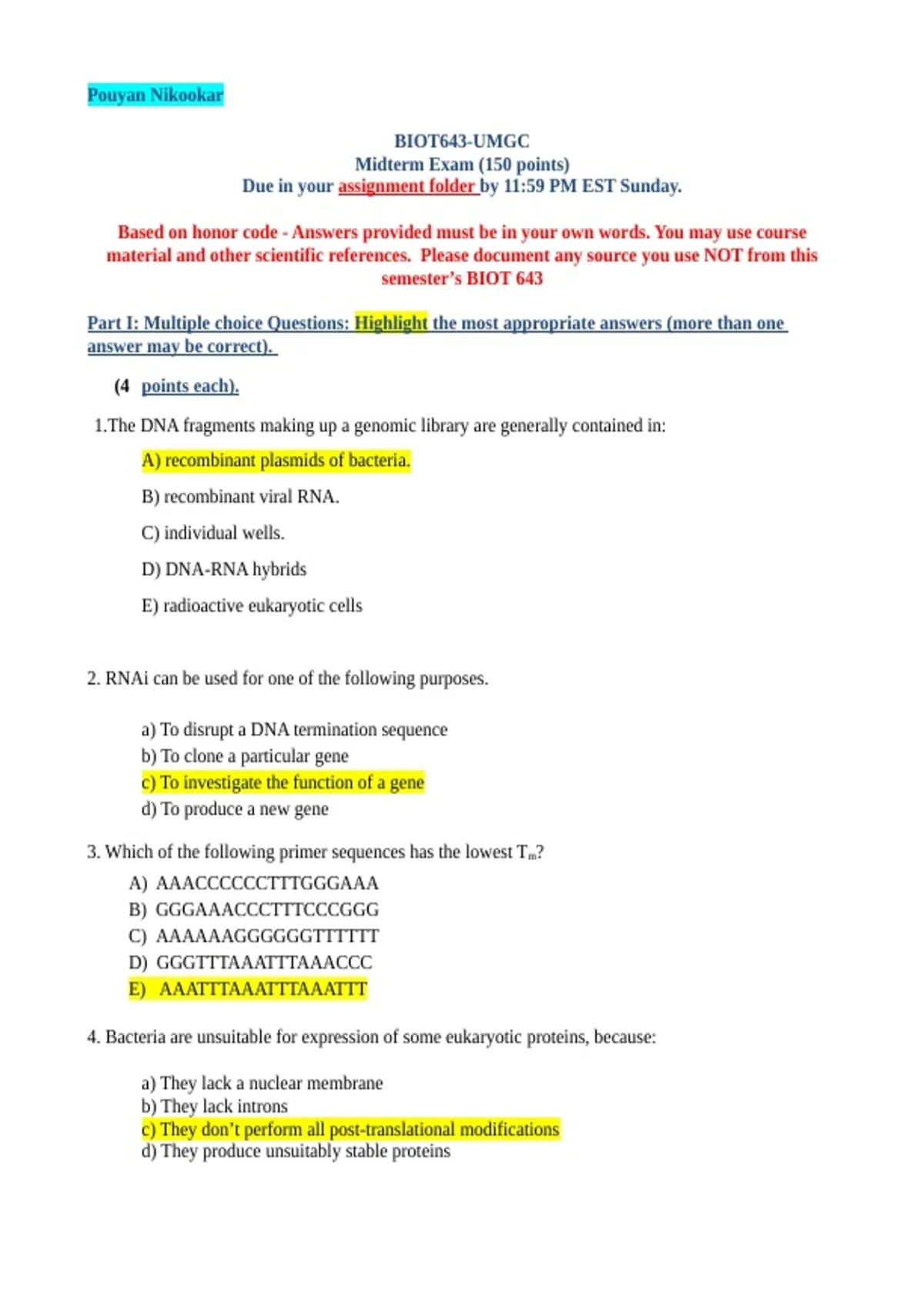 Pouyan Nikookar

BIOT643-UMGC
Midterm Exam (150 points)
Due in your assignment folder by 11:59 PM EST Sunday.

Based on honor code - Answers provided must be in your own words. You may use course material and other scientific references. Please document any source you use NOT from this semester's BIOT 643

Part I: Multiple choice Questions: Highlight the most appropriate answers (more than one answer may be correct).

(4 points each).

1.The DNA fragments making up a genomic library are generally contained in:

A) recombinant plasmids of bacteria.

B) recombinant viral RNA.

C) individual wells.

D) DNA-RNA hybrids

E) radioactive eukaryotic cells

2. RNAi can be used for one of the following purposes.

a) To disrupt a DNA termination sequence
b) To clone a particular gene
c) To investigate the function of a gene
d) To produce a new gene

3. Which of the following primer sequences has the lowest $T_m$?
A) AAACCCCCCTTTGGGAAA
B) GGGAAACCCTTTCCCGGG
C) AAAAAAGGGGGGTTTTTT
D) GGGTTTAAATTTAAACCC
E) AAATTTAAATTTAAATTT

4. Bacteria are unsuitable for expression of some eukaryotic proteins, because:

a) They lack a nuclear membrane
b) They lack introns
c) They don't perform all post-translational modifications
d) They produce unsuitably stable proteins